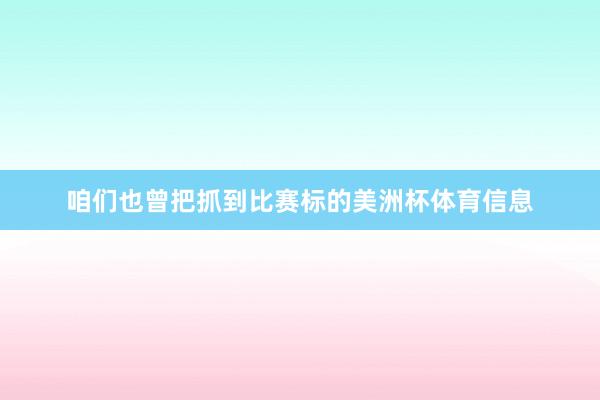 咱们也曾把抓到比赛标的美洲杯体育信息